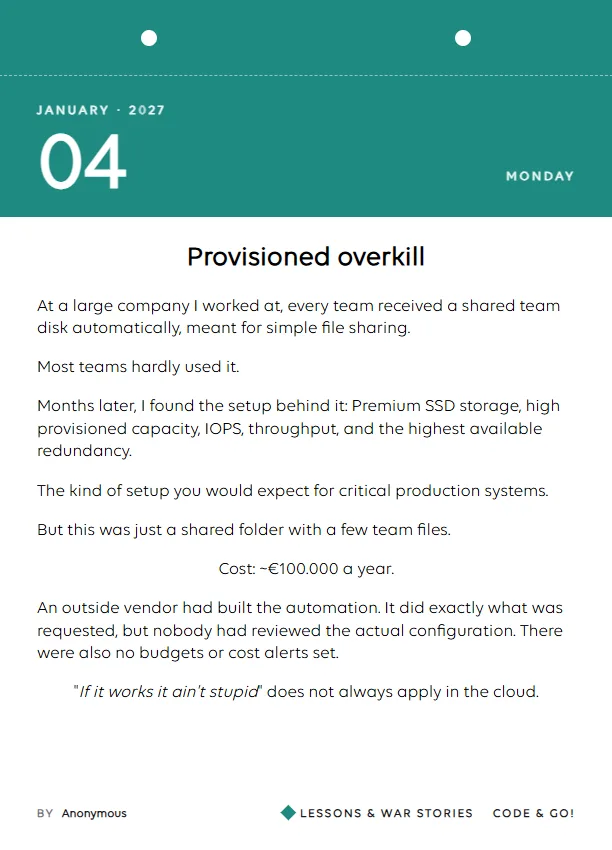 JANUARY · 2027

04

MONDAY

Provisioned overkill

At a large company I worked at, every team received a shared team disk automatically, meant for simple file sharing.

Most teams hardly used it.

Months later, I found the setup behind it: Premium SSD storage, high provisioned capacity, IOPS, throughput, and the highest available redundancy.

The kind of setup you would expect for critical production systems.

But this was just a shared folder with a few team files.

Cost: ~€100.000 a year.

An outside vendor had built the automation. It did exactly what was requested, but nobody had reviewed the actual configuration. There were also no budgets or cost alerts set.

"If it works it ain't stupid" does not always apply in the cloud.

BY Anonymous

LESSONS & WAR STORIES CODE & GO!